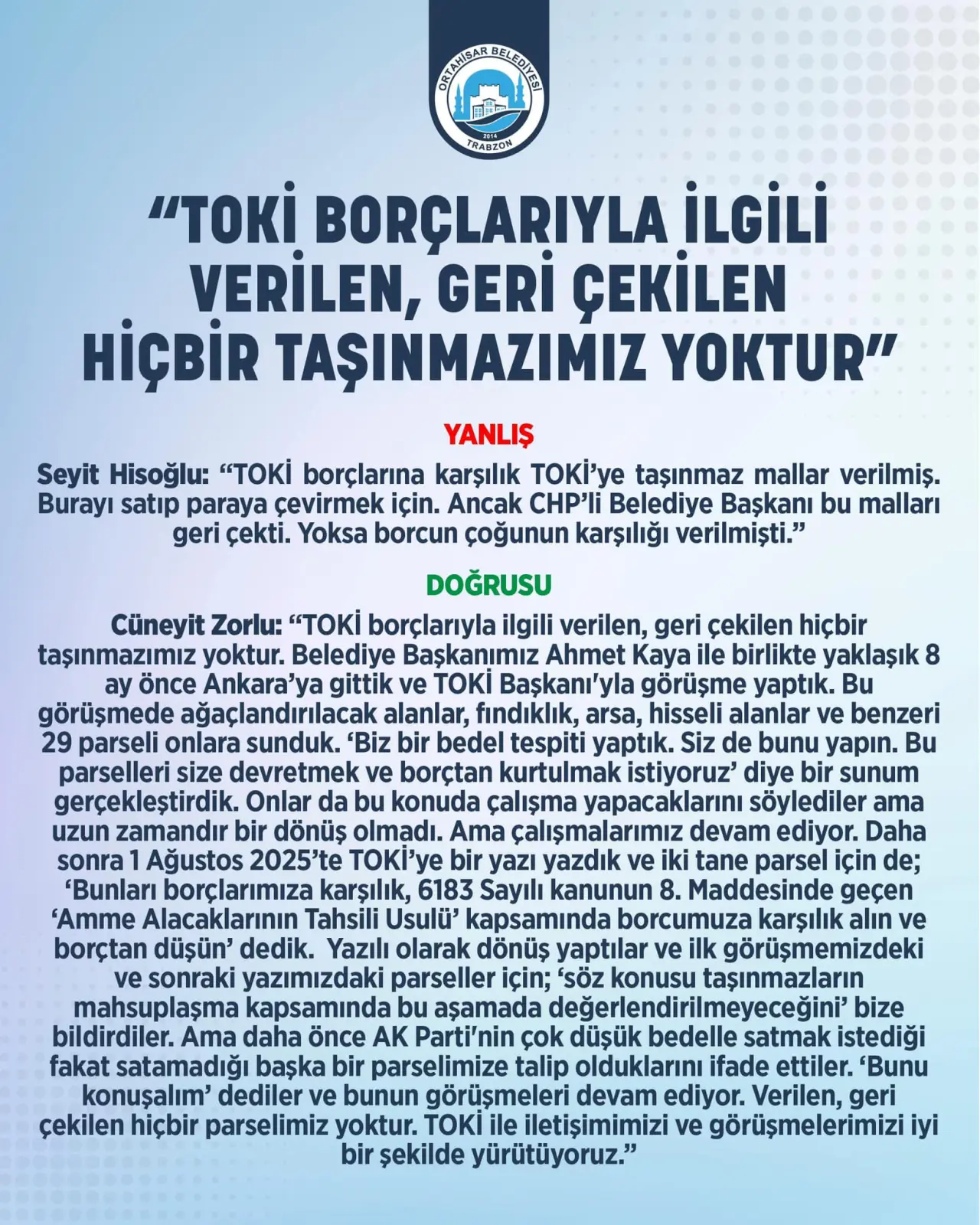 ORTAHİSAR BELEDİYESİ
2014
TRABZON

"TOKİ BORÇLARIYLA İLGİLİ VERİLEN, GERİ ÇEKİLEN HİÇBİR TAŞINMAZIMIZ YOKTUR"

YANLIŞ

Seyit Hisoğlu: "TOKİ borçlarına karşılık TOKİ'ye taşınmaz mallar verilmiş. Burayı satıp paraya çevirmek için. Ancak CHP'li Belediye Başkanı bu malları geri çekti. Yoksa borcun çoğunun karşılığı verilmişti."

DOĞRUSU

Cüneyit Zorlu: "TOKİ borçlarıyla ilgili verilen, geri çekilen hiçbir taşınmazımız yoktur. Belediye Başkanımız Ahmet Kaya ile birlikte yaklaşık 8 ay önce Ankara'ya gittik ve TOKİ Başkanı'yla görüşme yaptık. Bu görüşmede ağaçlandırılacak alanlar, fındıklık, arsa, hisseli alanlar ve benzeri 29 parseli onlara sunduk. 'Biz bir bedel tespiti yaptık. Siz de bunu yapın. Bu parselleri size devretmek ve borçtan kurtulmak istiyoruz' diye bir sunum gerçekleştirdik. Onlar da bu konuda çalışma yapacaklarını söylediler ama uzun zamandır bir dönüş olmadı. Ama çalışmalarımız devam ediyor. Daha sonra 1 Ağustos 2025'te TOKİ'ye bir yazı yazdık ve iki tane parsel için de; 'Bunları borçlarımıza karşılık, 6183 Sayılı kanunun 8. Maddesinde geçen 'Amme Alacaklarının Tahsili Usulü' kapsamında borcumuza karşılık alın ve borçtan düşün' dedik. Yazılı olarak dönüş yaptılar ve ilk görüşmemizdeki ve sonraki yazımızdaki parseller için; 'söz konusu taşınmazların mahsuplaşma kapsamında bu aşamada değerlendirilmeyeceğini' bize bildirdiler. Ama daha önce AK Parti'nin çok düşük bedelle satmak istediği fakat satamadığı başka bir parselimize talip olduklarını ifade ettiler. 'Bunu konuşalım' dediler ve bunun görüşmeleri devam ediyor. Verilen, geri çekilen hiçbir parselimiz yoktur. TOKİ ile iletişimimizi ve görüşmelerimizi iyi bir şekilde yürütüyoruz."